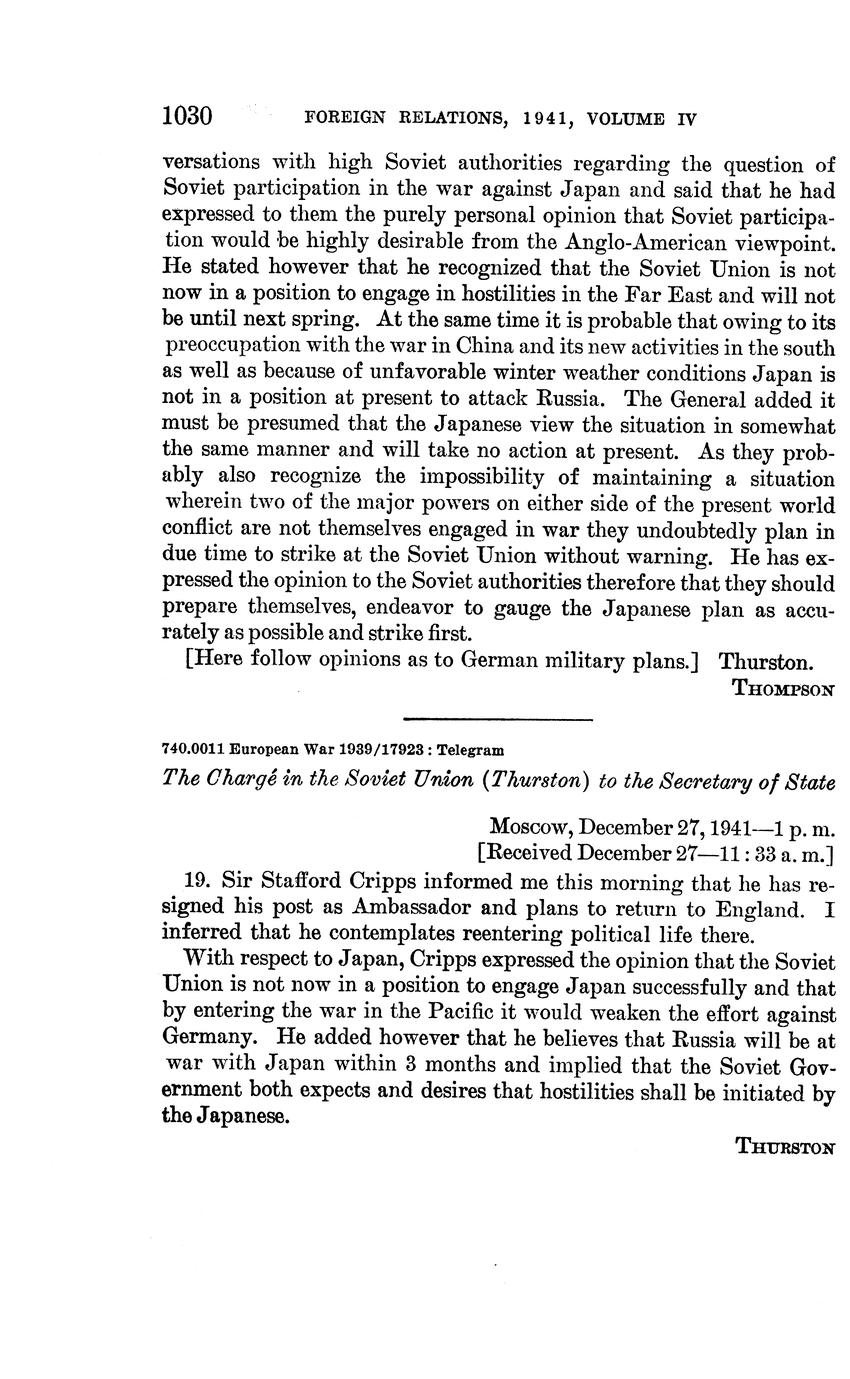 1030 FOREIGN RELATIONS, 1941, VOLUME IV

versations with high Soviet authorities regarding the question of Soviet participation in the war against Japan and said that he had expressed to them the purely personal opinion that Soviet participation would be highly desirable from the Anglo-American viewpoint. He stated however that he recognized that the Soviet Union is not now in a position to engage in hostilities in the Far East and will not be until next spring. At the same time it is probable that owing to its preoccupation with the war in China and its new activities in the south as well as because of unfavorable winter weather conditions Japan is not in a position at present to attack Russia. The General added it must be presumed that the Japanese view the situation in somewhat the same manner and will take no action at present. As they probably also recognize the impossibility of maintaining a situation wherein two of the major powers on either side of the present world conflict are not themselves engaged in war they undoubtedly plan in due time to strike at the Soviet Union without warning. He has expressed the opinion to the Soviet authorities therefore that they should prepare themselves, endeavor to gauge the Japanese plan as accurately as possible and strike first.

[Here follow opinions as to German military plans.] Thurston.

THOMPSON

740.0011 European War 1939/17923 : Telegram

The Chargé in the Soviet Union (Thurston) to the Secretary of State

Moscow, December 27, 1941—1 p. m.
[Received December 27—11:33 a. m.]

19. Sir Stafford Cripps informed me this morning that he has resigned his post as Ambassador and plans to return to England. I inferred that he contemplates reentering political life there.

With respect to Japan, Cripps expressed the opinion that the Soviet Union is not now in a position to engage Japan successfully and that by entering the war in the Pacific it would weaken the effort against Germany. He added however that he believes that Russia will be at war with Japan within 3 months and implied that the Soviet Government both expects and desires that hostilities shall be initiated by the Japanese.

THURSTON